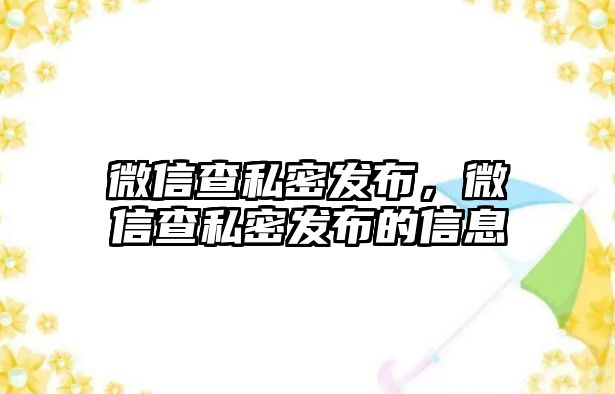 微信查私密发布，微信查私密发布的信息